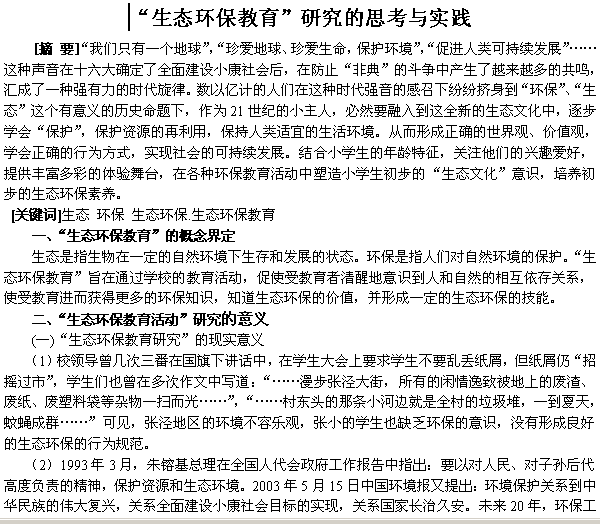 “生态环保教育”研究的思考与实践

[摘 要]“我们只有一个地球”，“珍爱地球、珍爱生命，保护环境”，“促进人类可持续发展”……这种声音在十六大确定了全面建设小康社会后，在防止“非典”的斗争中产生了越来越多的共鸣，汇成了一种强有力的时代旋律。数以亿计的人们在这种时代强音的感召下纷纷挤身到“环保”、“生态”这个有意义的历史命题下，作为21世纪的小主人，必然要融入到这全新的生态文化中，逐步学会“保护”，保护资源的再利用，保持人类适宜的生活环境。从而形成正确的世界观、价值观，学会正确的行为方式，实现社会的可持续发展。结合小学生的年龄特征，关注他们的兴趣爱好，提供丰富多彩的体验舞台，在各种环保教育活动中塑造小学生初步的“生态文化”意识，培养初步的生态环保素养。

[关键词]生态 环保 生态环保.生态环保教育

一、“生态环保教育”的概念界定

生态是指生物在一定的自然环境下生存和发展的状态。环保是指人们对自然环境的保护。“生态环保教育”旨在通过学校的教育活动，促使受教育者清醒地意识到人和自然的相互依存关系，使受教育进而获得更多的环保知识，知道生态环保的价值，并形成一定的生态环保的技能。

二、“生态环保教育活动”研究的意义

(一)“生态环保教育研究”的现实意义

（1）校领导曾几次三番在国旗下讲话中，在学生大会上要求学生不要乱丢纸屑，但纸屑仍“招摇过市”，学生们也曾在多次作文中写道：“……漫步张泾大街，所有的闲情逸致被地上的废渣、废纸、废塑料袋等杂物一扫而光……”，“……村东头的那条小河边就是全村的垃圾堆，一到夏天，蚊蝇成群……”可见，张泾地区的环境不容乐观，张小的学生也缺乏环保的意识，没有形成良好的生态环保的行为规范。

（2）1993年3月，朱镕基总理在全国人代会政府工作报告中指出：要以对人民、对子孙后代高度负责的精神，保护资源和生态环境。2003年5月15日中国环境报又提出：环境保护关系到中华民族的伟大复兴，关系全面建设小康社会目标的实现，关系国家长治久安。未来20年，环保工